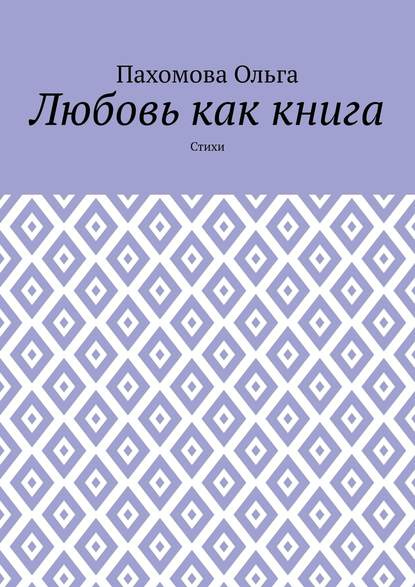 Пахомова Ольга
Любовь как книга
Стихи